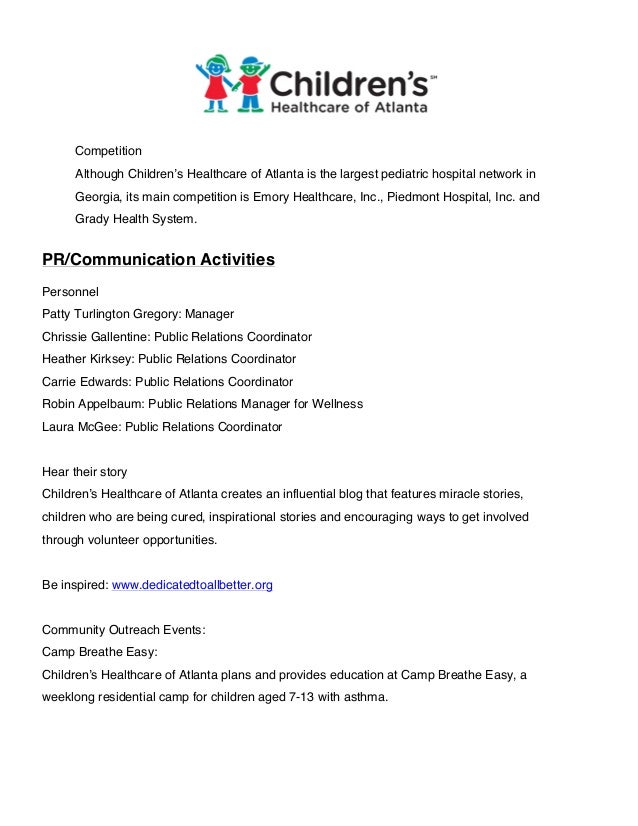 Children's℠
Healthcare of Atlanta

Competition

Although Children's Healthcare of Atlanta is the largest pediatric hospital network in Georgia, its main competition is Emory Healthcare, Inc., Piedmont Hospital, Inc. and Grady Health System.

PR/Communication Activities

Personnel
Patty Turlington Gregory: Manager
Chrissie Gallentine: Public Relations Coordinator
Heather Kirksey: Public Relations Coordinator
Carrie Edwards: Public Relations Coordinator
Robin Appelbaum: Public Relations Manager for Wellness
Laura McGee: Public Relations Coordinator

Hear their story
Children's Healthcare of Atlanta creates an influential blog that features miracle stories, children who are being cured, inspirational stories and encouraging ways to get involved through volunteer opportunities.

Be inspired: www.dedicatedtoallbetter.org

Community Outreach Events:
Camp Breathe Easy:
Children's Healthcare of Atlanta plans and provides education at Camp Breathe Easy, a weeklong residential camp for children aged 7-13 with asthma.